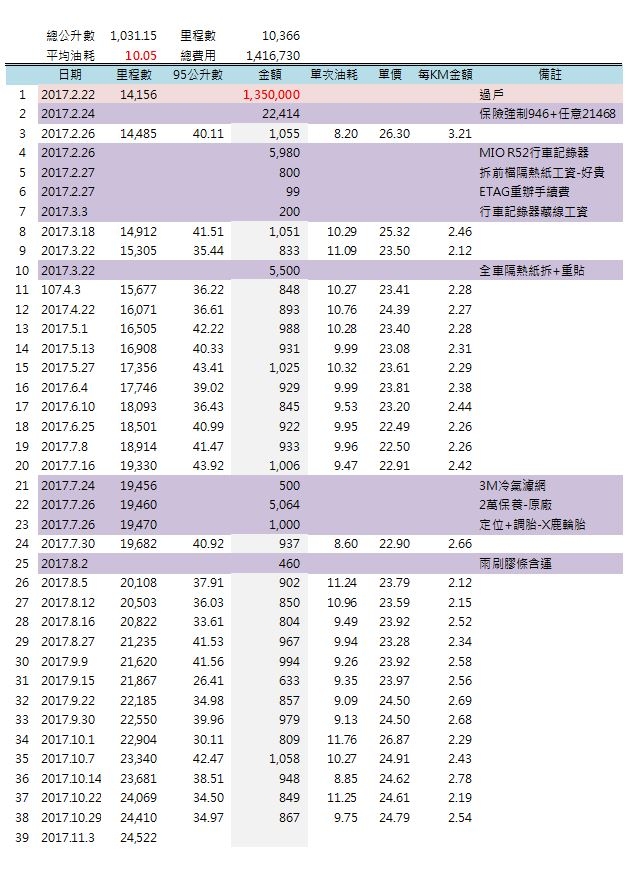 | | 總公升數 | 1,031.15 | 里程數 | 10,366 | | | | |
|---|---|---|---|---|---|---|---|---|
| | 平均油耗 | 10.05 | 總費用 | 1,416,730 | | | | |
| | 日期 | 里程數 | 95公升數 | 金額 | 單次油耗 | 單價 | 每KM金額 | 備註 |
| 1 | 2017.2.22 | 14,156 | | 1,350,000 | | | | 過戶 |
| 2 | 2017.2.24 | | | 22,414 | | | | 保險強制946+任意21468 |
| 3 | 2017.2.26 | 14,485 | 40.11 | 1,055 | 8.20 | 26.30 | 3.21 | |
| 4 | 2017.2.26 | | | 5,980 | | | | MIO R52行車記錄器 |
| 5 | 2017.2.27 | | | 800 | | | | 拆前檔隔熱紙工資-好貴 |
| 6 | 2017.2.27 | | | 99 | | | | ETAG重辦手續費 |
| 7 | 2017.3.3 | | | 200 | | | | 行車記錄器藏線工資 |
| 8 | 2017.3.18 | 14,912 | 41.51 | 1,051 | 10.29 | 25.32 | 2.46 | |
| 9 | 2017.3.22 | 15,305 | 35.44 | 833 | 11.09 | 23.50 | 2.12 | |
| 10 | 2017.3.22 | | | 5,500 | | | | 全車隔熱紙拆+重貼 |
| 11 | 107.4.3 | 15,677 | 36.22 | 848 | 10.27 | 23.41 | 2.28 | |
| 12 | 2017.4.22 | 16,071 | 36.61 | 893 | 10.76 | 24.39 | 2.27 | |
| 13 | 2017.5.1 | 16,505 | 42.22 | 988 | 10.28 | 23.40 | 2.28 | |
| 14 | 2017.5.13 | 16,908 | 40.33 | 931 | 9.99 | 23.08 | 2.31 | |
| 15 | 2017.5.27 | 17,356 | 43.41 | 1,025 | 10.32 | 23.61 | 2.29 | |
| 16 | 2017.6.4 | 17,746 | 39.02 | 929 | 9.99 | 23.81 | 2.38 | |
| 17 | 2017.6.10 | 18,093 | 36.43 | 845 | 9.53 | 23.20 | 2.44 | |
| 18 | 2017.6.25 | 18,501 | 40.99 | 922 | 9.95 | 22.49 | 2.26 | |
| 19 | 2017.7.8 | 18,914 | 41.47 | 933 | 9.96 | 22.50 | 2.26 | |
| 20 | 2017.7.16 | 19,330 | 43.92 | 1,006 | 9.47 | 22.91 | 2.42 | |
| 21 | 2017.7.24 | 19,456 | | 500 | | | | 3M冷氣濾網 |
| 22 | 2017.7.26 | 19,460 | | 5,064 | | | | 2萬保養-原廠 |
| 23 | 2017.7.26 | 19,470 | | 1,000 | | | | 定位+調胎-X鹿輪胎 |
| 24 | 2017.7.30 | 19,682 | 40.92 | 937 | 8.60 | 22.90 | 2.66 | |
| 25 | 2017.8.2 | | | 460 | | | | 雨刷膠條含運 |
| 26 | 2017.8.5 | 20,108 | 37.91 | 902 | 11.24 | 23.79 | 2.12 | |
| 27 | 2017.8.12 | 20,503 | 36.03 | 850 | 10.96 | 23.59 | 2.15 | |
| 28 | 2017.8.16 | 20,822 | 33.61 | 804 | 9.49 | 23.92 | 2.52 | |
| 29 | 2017.8.27 | 21,235 | 41.53 | 967 | 9.94 | 23.28 | 2.34 | |
| 30 | 2017.9.9 | 21,620 | 41.56 | 994 | 9.26 | 23.92 | 2.58 | |
| 31 | 2017.9.15 | 21,867 | 26.41 | 633 | 9.35 | 23.97 | 2.56 | |
| 32 | 2017.9.22 | 22,185 | 34.98 | 857 | 9.09 | 24.50 | 2.69 | |
| 33 | 2017.9.30 | 22,550 | 39.96 | 979 | 9.13 | 24.50 | 2.68 | |
| 34 | 2017.10.1 | 22,904 | 30.11 | 809 | 11.76 | 26.87 | 2.29 | |
| 35 | 2017.10.7 | 23,340 | 42.47 | 1,058 | 10.27 | 24.91 | 2.43 | |
| 36 | 2017.10.14 | 23,681 | 38.51 | 948 | 8.85 | 24.62 | 2.78 | |
| 37 | 2017.10.22 | 24,069 | 34.50 | 849 | 11.25 | 24.61 | 2.19 | |
| 38 | 2017.10.29 | 24,410 | 34.97 | 867 | 9.75 | 24.79 | 2.54 | |
| 39 | 2017.11.3 | 24,522 | | | | | | |